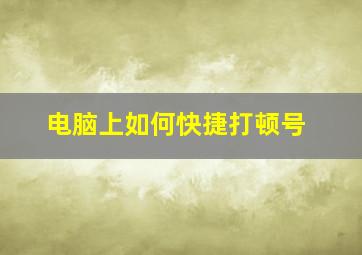 电脑上如何快捷打顿号